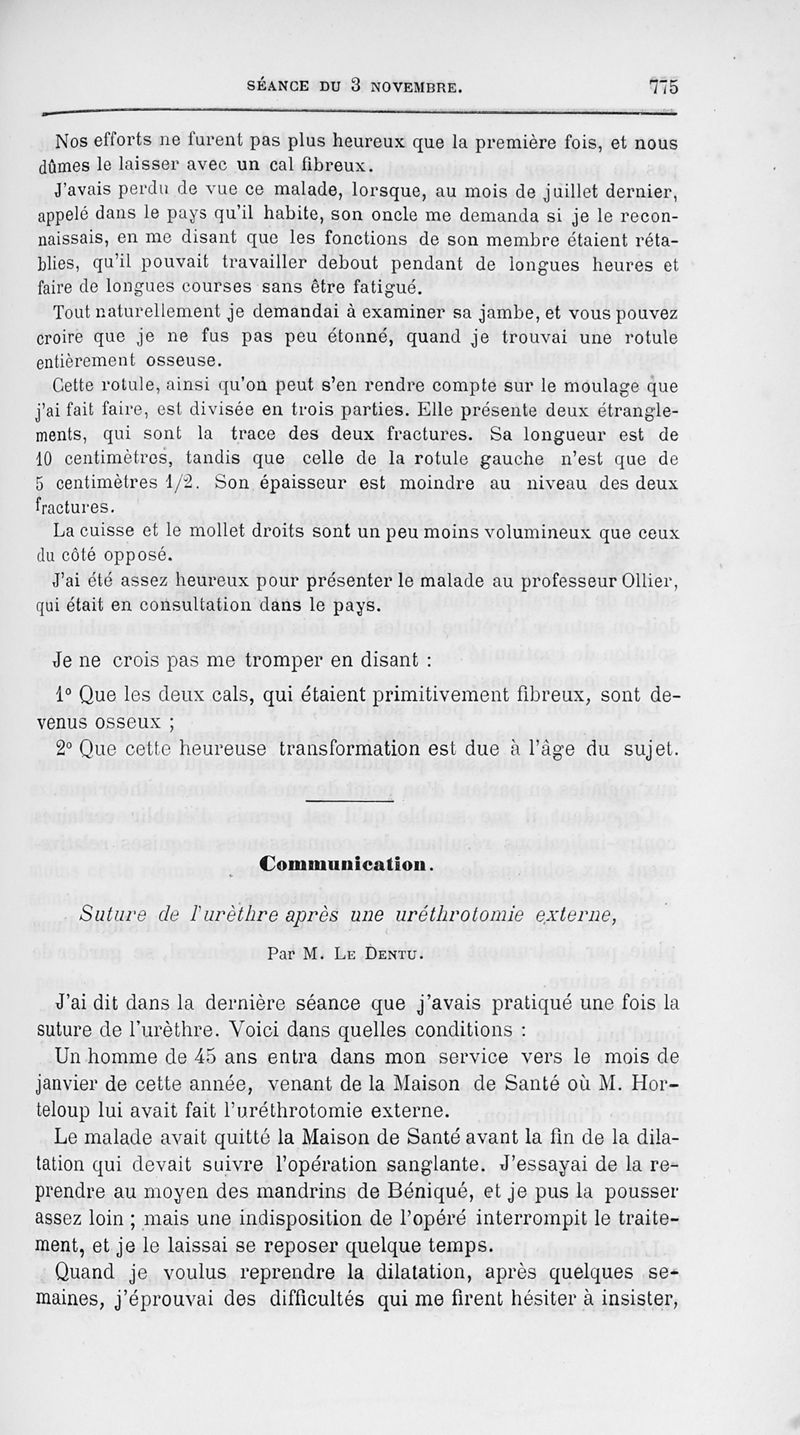 SÉANCE DU 3 NOVEMBRE. 775

Nos efforts ne furent pas plus heureux que la première fois, et nous dûmes le laisser avec un cal fibreux.

J'avais perdu de vue ce malade, lorsque, au mois de juillet dernier, appelé dans le pays qu'il habite, son oncle me demanda si je le reconnaissais, en me disant que les fonctions de son membre étaient rétablies, qu'il pouvait travailler debout pendant de longues heures et faire de longues courses sans être fatigué.

Tout naturellement je demandai à examiner sa jambe, et vous pouvez croire que je ne fus pas peu étonné, quand je trouvai une rotule entièrement osseuse.

Cette rotule, ainsi qu'on peut s'en rendre compte sur le moulage que j'ai fait faire, est divisée en trois parties. Elle présente deux étranglements, qui sont la trace des deux fractures. Sa longueur est de 10 centimètres, tandis que celle de la rotule gauche n'est que de 5 centimètres 1/2. Son épaisseur est moindre au niveau des deux fractures.

La cuisse et le mollet droits sont un peu moins volumineux que ceux du côté opposé.

J'ai été assez heureux pour présenter le malade au professeur Ollier, qui était en consultation dans le pays.

Je ne crois pas me tromper en disant :

1° Que les deux cals, qui étaient primitivement fibreux, sont devenus osseux ;

2° Que cette heureuse transformation est due à l'âge du sujet.

Communication.

Suture de l'urèthre après une uréthrotomie externe,

Par M. Le Dentu.

J'ai dit dans la dernière séance que j'avais pratiqué une fois la suture de l'urèthre. Voici dans quelles conditions :

Un homme de 45 ans entra dans mon service vers le mois de janvier de cette année, venant de la Maison de Santé où M. Horteloup lui avait fait l'uréthrotomie externe.

Le malade avait quitté la Maison de Santé avant la fin de la dilatation qui devait suivre l'opération sanglante. J'essayai de la reprendre au moyen des mandrins de Béniqué, et je pus la pousser assez loin ; mais une indisposition de l'opéré interrompit le traitement, et je le laissai se reposer quelque temps.

Quand je voulus reprendre la dilatation, après quelques semaines, j'éprouvai des difficultés qui me firent hésiter à insister,